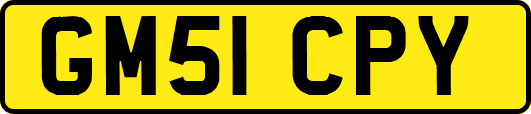 GM51 CPY